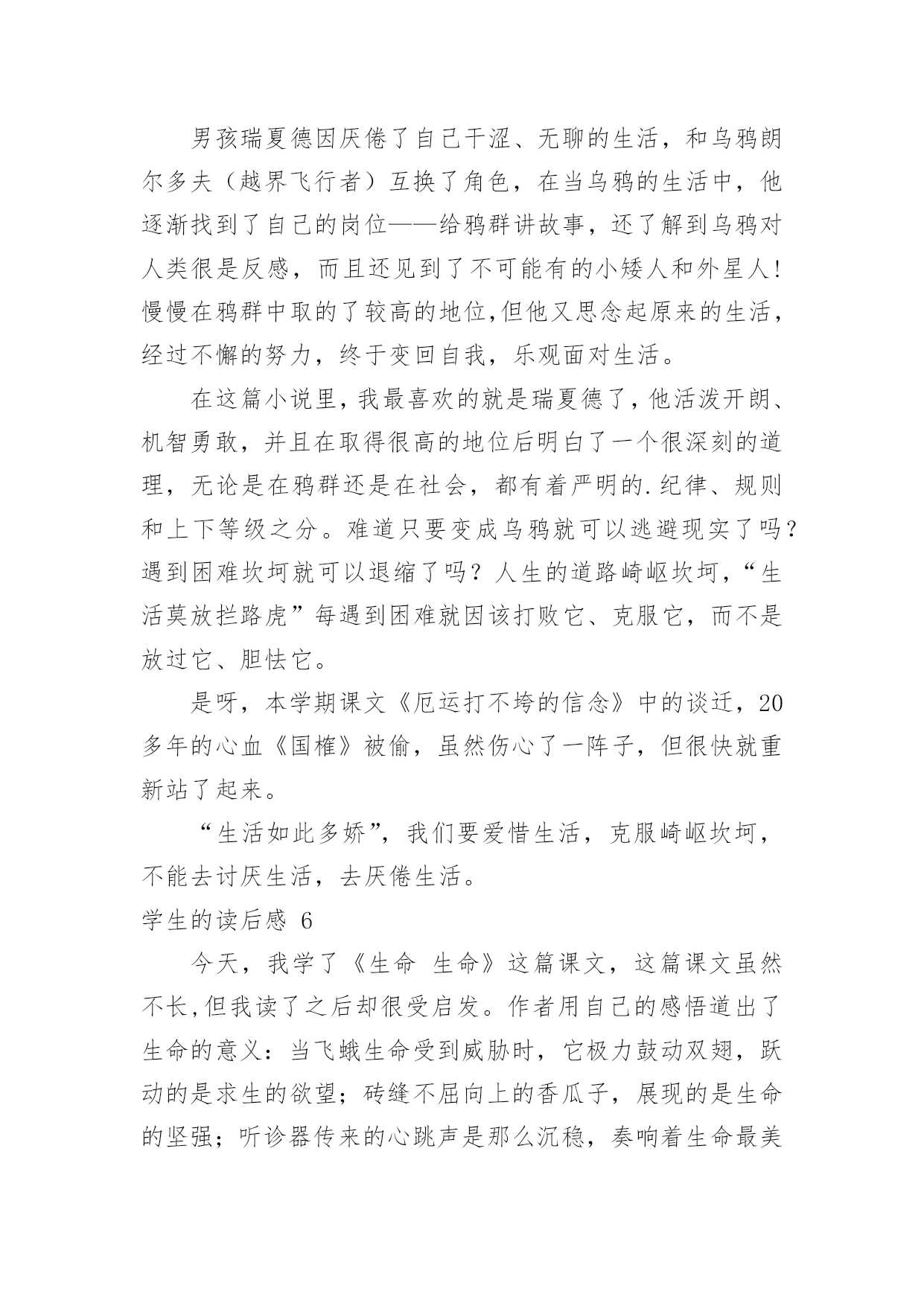 男孩瑞夏德因厌倦了自己干涩、无聊的生活，和乌鸦朗尔多夫（越界飞行者）互换了角色，在当乌鸦的生活中，他逐渐找到了自己的岗位——给鸦群讲故事，还了解到乌鸦对人类很是反感，而且还见到了不可能有的小矮人和外星人！慢慢在鸦群中取的了较高的地位,但他又思念起原来的生活，经过不懈的努力，终于变回自我，乐观面对生活。

在这篇小说里，我最喜欢的就是瑞夏德了，他活泼开朗、机智勇敢，并且在取得很高的地位后明白了一个很深刻的道理，无论是在鸦群还是在社会，都有着严明的.纪律、规则和上下等级之分。难道只要变成乌鸦就可以逃避现实了吗？遇到困难坎坷就可以退缩了吗？人生的道路崎岖坎坷，“生活莫放拦路虎”每遇到困难就因该打败它、克服它，而不是放过它、胆怯它。

是呀，本学期课文《厄运打不垮的信念》中的谈迁，20多年的心血《国榷》被偷，虽然伤心了一阵子，但很快就重新站了起来。

“生活如此多娇”，我们要爱惜生活，克服崎岖坎坷，不能去讨厌生活，去厌倦生活。

学生的读后感 6

今天，我学了《生命 生命》这篇课文，这篇课文虽然不长,但我读了之后却很受启发。作者用自己的感悟道出了生命的意义：当飞蛾生命受到威胁时，它极力鼓动双翅，跃动的是求生的欲望；砖缝不屈向上的香瓜子，展现的是生命的坚强；听诊器传来的心跳声是那么沉稳，奏响着生命最美